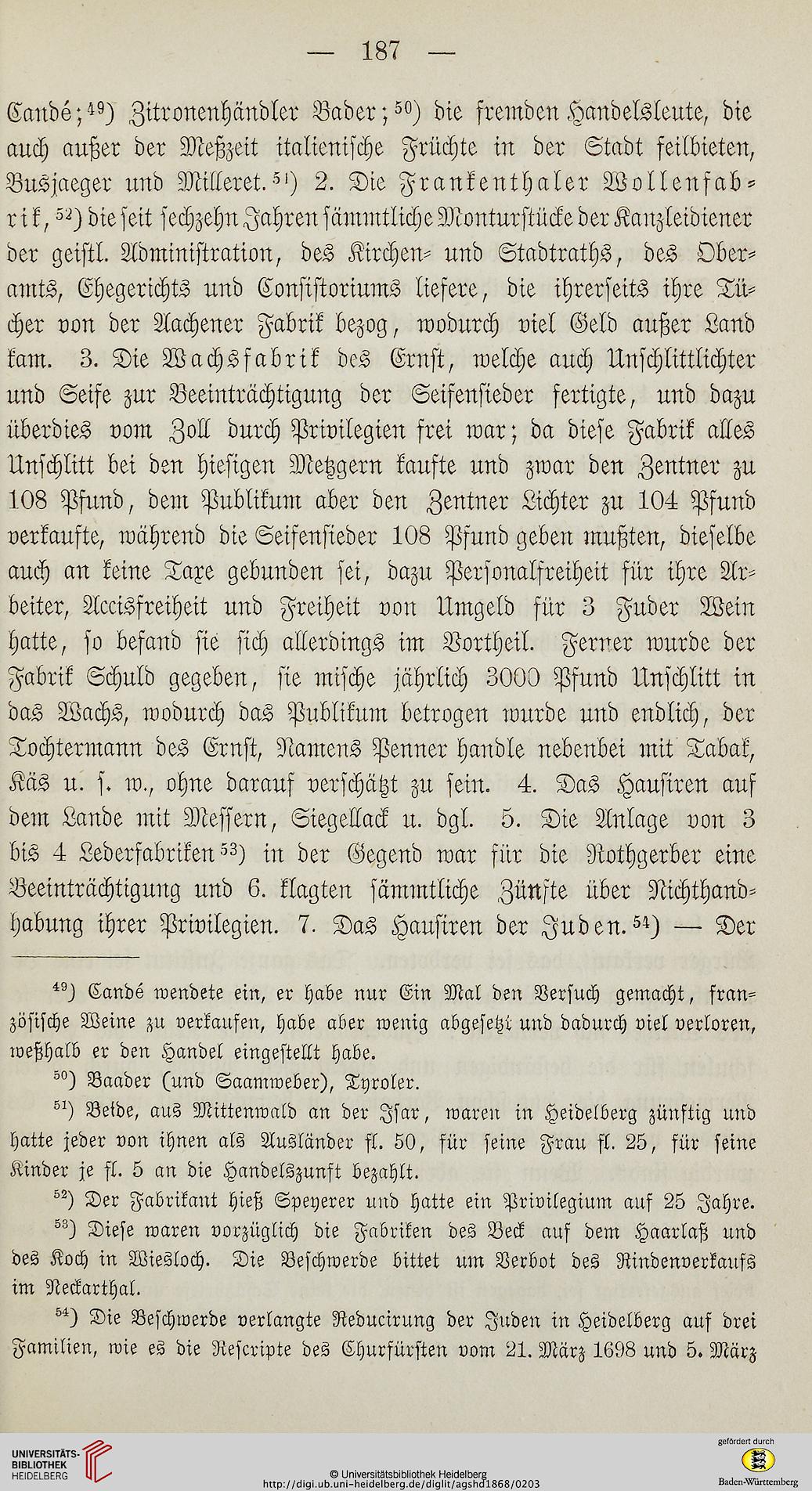 — 187 —

Candé;$^{49}$) Zitronenhändler Bader;$^{50}$) die fremden Handelsleute, die auch außer der Meßzeit italienische Früchte in der Stadt feilbieten, Busjaeger und Milleret.$^{51}$) 2. Die Frankenthaler Wollenfabrik,$^{52}$) die seit sechzehn Jahren sämmtliche Monturstücke der Kanzleidiener der geistl. Administration, des Kirchen- und Stadtraths, des Oberamts, Ehegerichts und Consistoriums liefere, die ihrerseits ihre Tücher von der Aachener Fabrik bezog, wodurch viel Geld außer Land kam. 3. Die Wachsfabrik des Ernst, welche auch Unschlittlichter und Seife zur Beeinträchtigung der Seifensieder fertigte, und dazu überdies vom Zoll durch Privilegien frei war; da diese Fabrik alles Unschlitt bei den hiesigen Metzgern kaufte und zwar den Zentner zu 108 Pfund, dem Publikum aber den Zentner Lichter zu 104 Pfund verkaufte, während die Seifensieder 108 Pfund geben mußten, dieselbe auch an keine Taxe gebunden sei, dazu Personalfreiheit für ihre Arbeiter, Accisfreiheit und Freiheit von Umgeld für 3 Fuder Wein hatte, so befand sie sich allerdings im Vortheil. Ferner wurde der Fabrik Schuld gegeben, sie mische jährlich 3000 Pfund Unschlitt in das Wachs, wodurch das Publikum betrogen wurde und endlich, der Tochtermann des Ernst, Namens Penner handle nebenbei mit Tabak, Käs u. s. w., ohne darauf verschätzt zu sein. 4. Das Hausiren auf dem Lande mit Messern, Siegellack u. dgl. 5. Die Anlage von 3 bis 4 Lederfabriken$^{53}$) in der Gegend war für die Rothgerber eine Beeinträchtigung und 6. klagten sämmtliche Zünfte über Nichthandhabung ihrer Privilegien. 7. Das Hausiren der Juden.$^{54}$) — Der

$^{49}$) Candé wendete ein, er habe nur Ein Mal den Versuch gemacht, französische Weine zu verkaufen, habe aber wenig abgesetzt und dadurch viel verloren, weßhalb er den Handel eingestellt habe.

$^{50}$) Baader (und Saamweber), Tyroler.

$^{51}$) Beide, aus Mittenwald an der Isar, waren in Heidelberg zünftig und hatte jeder von ihnen als Ausländer fl. 50, für seine Frau fl. 25, für seine Kinder je fl. 5 an die Handelszunft bezahlt.

$^{52}$) Der Fabrikant hieß Speyerer und hatte ein Privilegium auf 25 Jahre.

$^{53}$) Diese waren vorzüglich die Fabriken des Beck auf dem Haarlaß und des Koch in Wiesloch. Die Beschwerde bittet um Verbot des Rindenverkaufs im Neckarthal.

$^{54}$) Die Beschwerde verlangte Reducirung der Juden in Heidelberg auf drei Familien, wie es die Rescripte des Churfürsten vom 21. März 1698 und 5. März

UNIVERSITÄTS-BIBLIOTHEK HEIDELBERG
© Universitätsbibliothek Heidelberg
http://digi.ub.uni-heidelberg.de/diglit/agshd1868/0203
gefördert durch
Baden-Württemberg